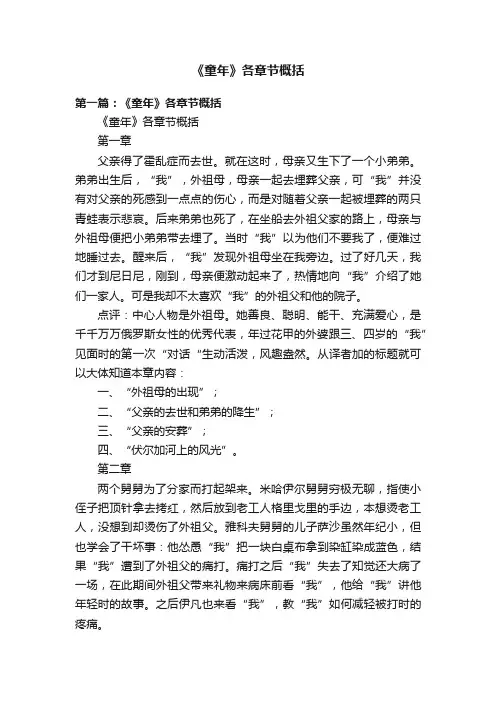 《童年》各章节概括

第一篇：《童年》各章节概括

《童年》各章节概括

第一章

父亲得了霍乱症而去世。就在这时，母亲又生下了一个小弟弟。弟弟出生后，“我”，外祖母，母亲一起去埋葬父亲，可“我”并没有对父亲的死感到一点点的伤心，而是对随着父亲一起被埋葬的两只青蛙表示悲哀。后来弟弟也死了，在坐船去外祖父家的路上，母亲与外祖母便把小弟弟带去埋了。当时“我”以为他们不要我了，便难过地睡过去。醒来后，“我”发现外祖母坐在我旁边。过了好几天，我们才到尼日尼，刚到，母亲便激动起来了，热情地向“我”介绍了她们一家人。可是我却不太喜欢“我”的外祖父和他的院子。

点评：中心人物是外祖母。她善良、聪明、能干、充满爱心，是千千万万俄罗斯女性的优秀代表，年过花甲的外婆跟三、四岁的“我”见面时的第一次“对话“生动活泼，风趣盎然。从译者加的标题就可以大体知道本章内容：

一、“外祖母的出现”；

二、“父亲的去世和弟弟的降生”；

三、“父亲的安葬”；

四、“伏尔加河上的风光”。

第二章

两个舅舅为了分家而打起架来。米哈伊尔舅舅穷极无聊，指使小侄子把顶针拿去烤红，然后放到老工人格里戈里的手边，本想烫老工人，没想到却烫伤了外祖父。雅科夫舅舅的儿子萨沙虽然年纪小，但也学会了干坏事：他怂恿“我”把一块白桌布拿到染缸染成蓝色，结果“我”遭到了外祖父的痛打。痛打之后“我”失去了知觉还大病了一场，在此期间外祖父带来礼物来病床前看“我”，他给“我”讲他年轻时的故事。之后伊凡也来看“我”，教“我”如何减轻被打时的疼痛。